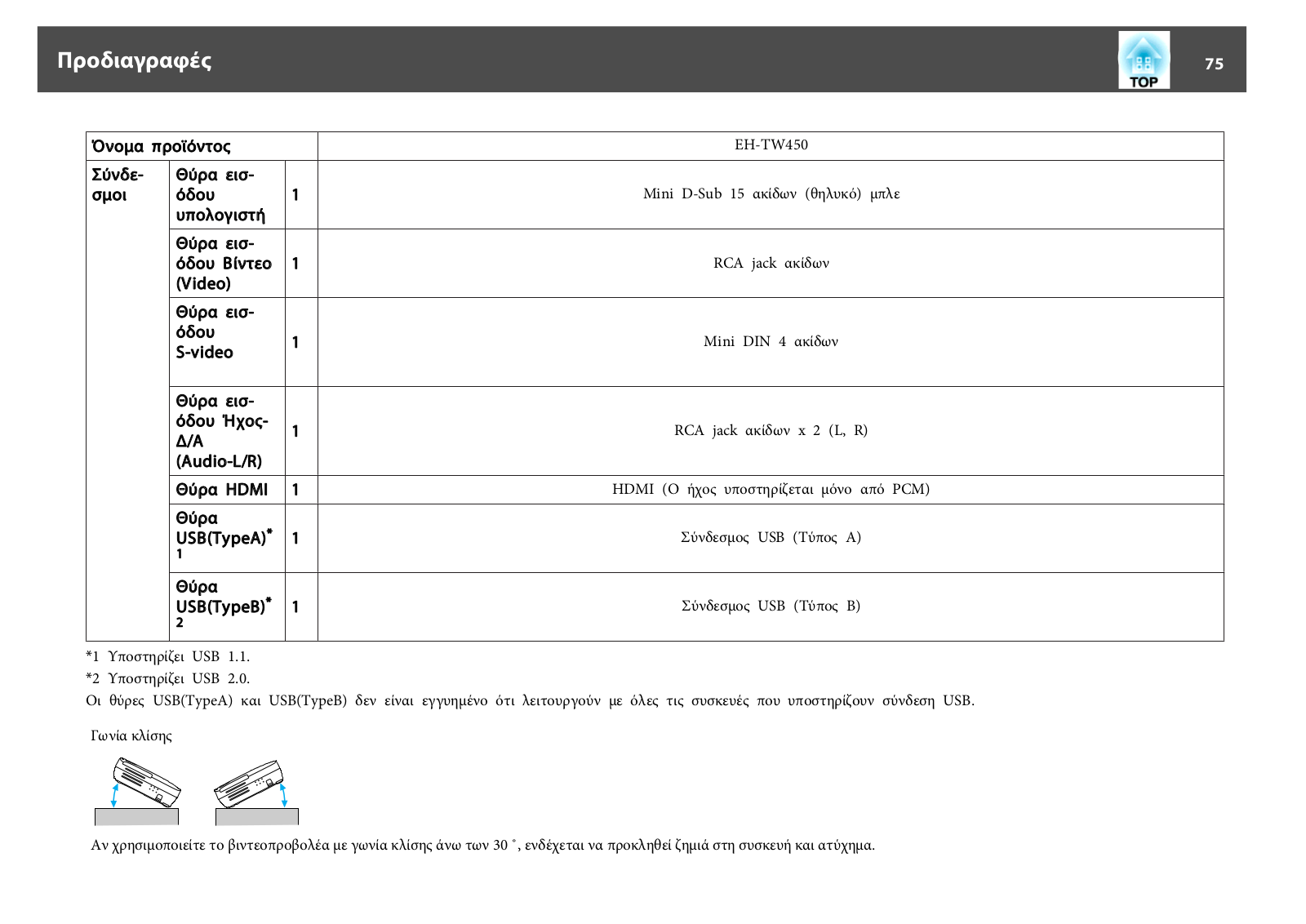 Προδιαγραφές

TOP

75

| Όνομα προϊόντος | | | EH-TW450 |
|---|---|---|---|
| Σύνδεσμοι | Θύρα εισόδου υπολογιστή | 1 | Mini D-Sub 15 ακίδων (θηλυκό) μπλε |
| | Θύρα εισόδου Βίντεο (Video) | 1 | RCA jack ακίδων |
| | Θύρα εισόδου S-video | 1 | Mini DIN 4 ακίδων |
| | Θύρα εισόδου Ήχος-Δ/Α (Audio-L/R) | 1 | RCA jack ακίδων x 2 (L, R) |
| | Θύρα HDMI | 1 | HDMI (Ο ήχος υποστηρίζεται μόνο από PCM) |
| | Θύρα USB(TypeA)*1 | 1 | Σύνδεσμος USB (Τύπος A) |
| | Θύρα USB(TypeB)*2 | 1 | Σύνδεσμος USB (Τύπος B) |

*1 Υποστηρίζει USB 1.1.

*2 Υποστηρίζει USB 2.0.

Οι θύρες USB(TypeA) και USB(TypeB) δεν είναι εγγυημένο ότι λειτουργούν με όλες τις συσκευές που υποστηρίζουν σύνδεση USB.

Γωνία κλίσης

Αν χρησιμοποιείτε το βιντεοπροβολέα με γωνία κλίσης άνω των 30 ˚, ενδέχεται να προκληθεί ζημιά στη συσκευή και ατύχημα.